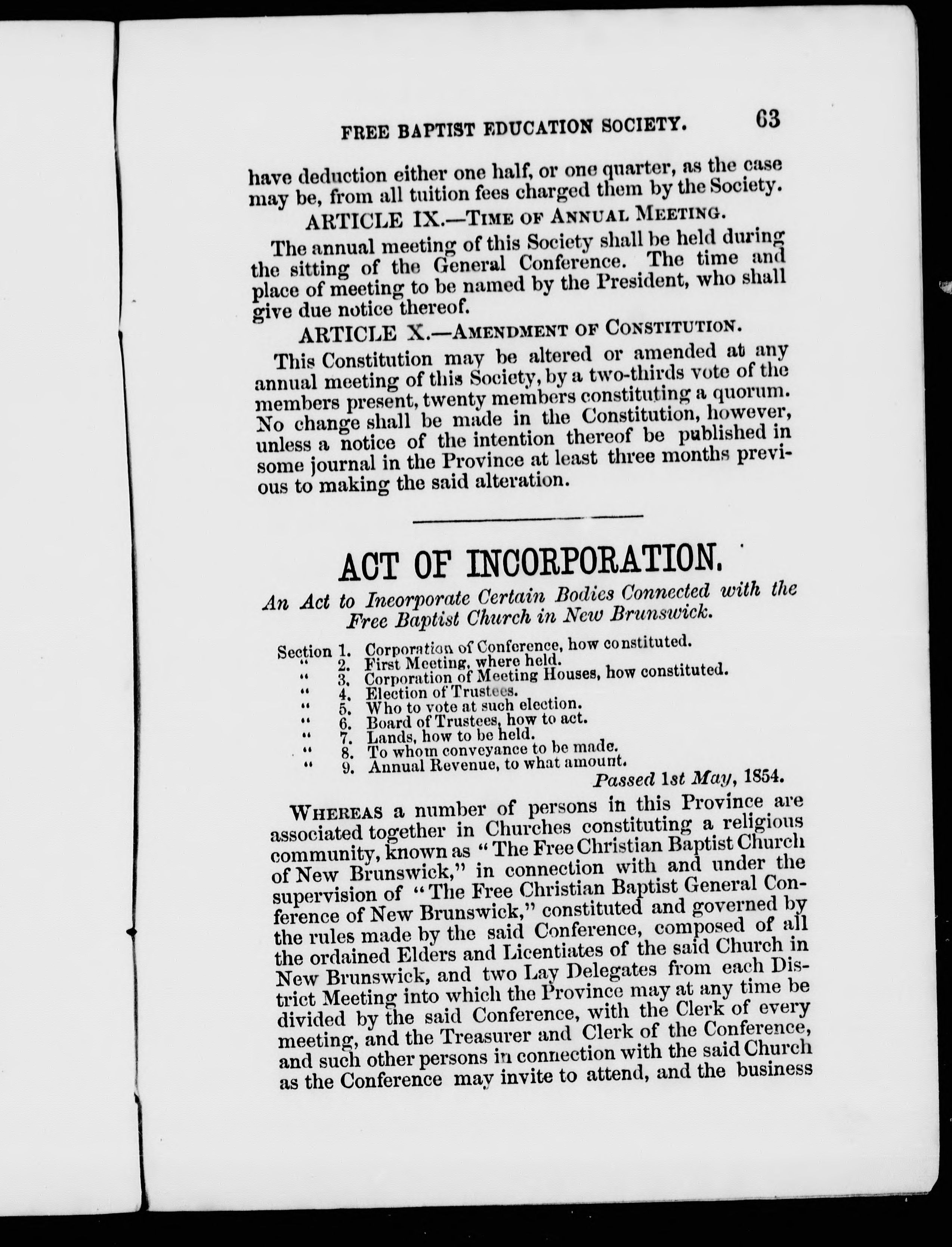 FREE BAPTIST EDUCATION SOCIETY. 63

have deduction either one half, or one quarter, as the case may be, from all tuition fees charged them by the Society.

ARTICLE IX.—TIME OF ANNUAL MEETING.

The annual meeting of this Society shall be held during the sitting of the General Conference. The time and place of meeting to be named by the President, who shall give due notice thereof.

ARTICLE X.—AMENDMENT OF CONSTITUTION.

This Constitution may be altered or amended at any annual meeting of this Society, by a two-thirds vote of the members present, twenty members constituting a quorum. No change shall be made in the Constitution, however, unless a notice of the intention thereof be published in some journal in the Province at least three months previous to making the said alteration.

ACT OF INCORPORATION.

An Act to Incorporate Certain Bodies Connected with the Free Baptist Church in New Brunswick.

Section 1. Corporation of Conference, how constituted.
" 2. First Meeting, where held.
" 3. Corporation of Meeting Houses, how constituted.
" 4. Election of Trustees.
" 5. Who to vote at such election.
" 6. Board of Trustees, how to act.
" 7. Lands, how to be held.
" 8. To whom conveyance to be made.
" 9. Annual Revenue, to what amount.

Passed 1st May, 1854.

WHEREAS a number of persons in this Province are associated together in Churches constituting a religious community, known as "The Free Christian Baptist Church of New Brunswick," in connection with and under the supervision of "The Free Christian Baptist General Conference of New Brunswick," constituted and governed by the rules made by the said Conference, composed of all the ordained Elders and Licentiates of the said Church in New Brunswick, and two Lay Delegates from each District Meeting into which the Province may at any time be divided by the said Conference, with the Clerk of every meeting, and the Treasurer and Clerk of the Conference, and such other persons in connection with the said Church as the Conference may invite to attend, and the business